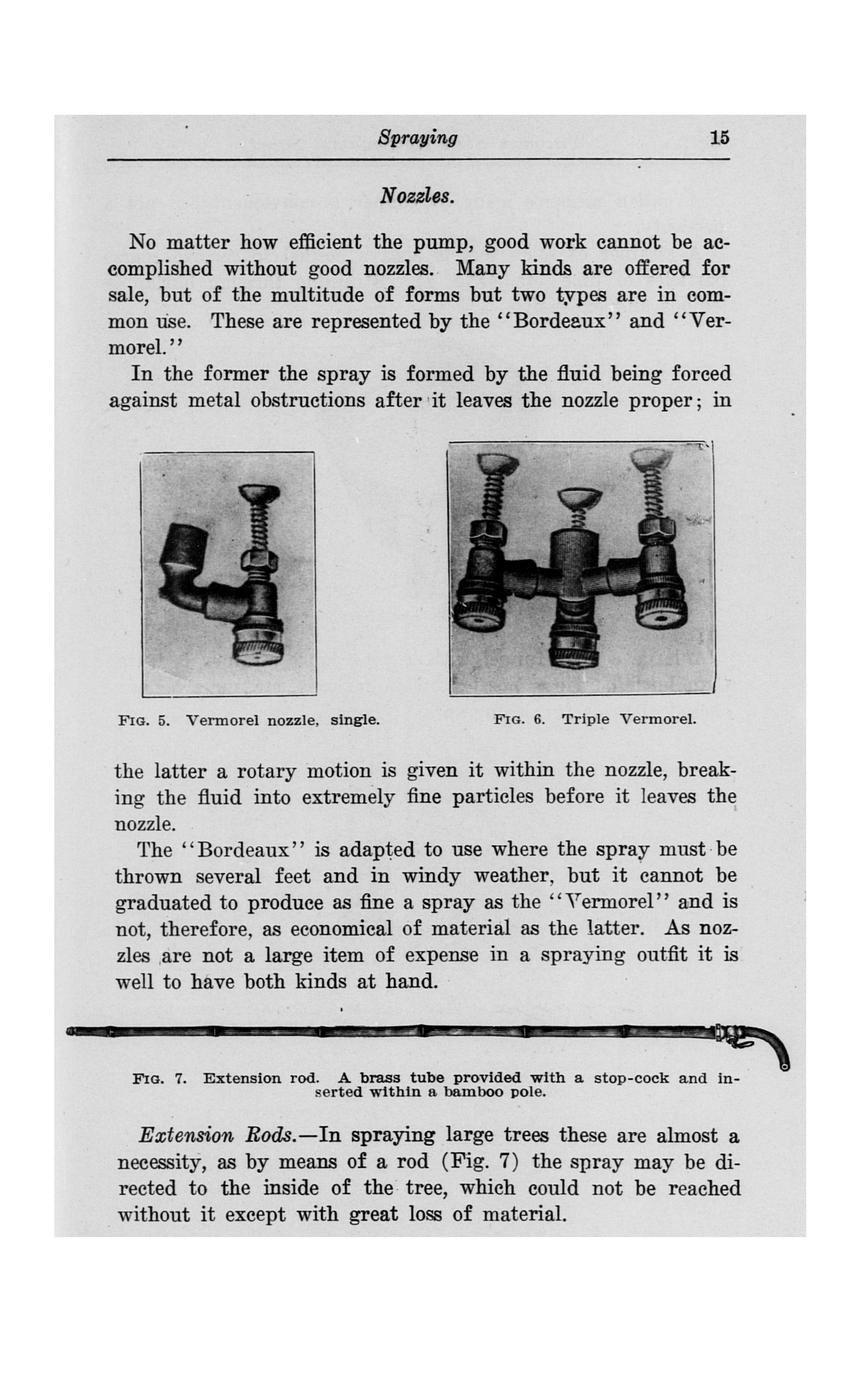 Spraying 15

Nozzles.

No matter how efficient the pump, good work cannot be accomplished without good nozzles. Many kinds are offered for sale, but of the multitude of forms but two types are in common use. These are represented by the "Bordeaux" and "Vermorel."

In the former the spray is formed by the fluid being forced against metal obstructions after it leaves the nozzle proper; in

FIG. 5. Vermorel nozzle, single.

FIG. 6. Triple Vermorel.

the latter a rotary motion is given it within the nozzle, breaking the fluid into extremely fine particles before it leaves the nozzle.

The "Bordeaux" is adapted to use where the spray must be thrown several feet and in windy weather, but it cannot be graduated to produce as fine a spray as the "Vermorel" and is not, therefore, as economical of material as the latter. As nozzles are not a large item of expense in a spraying outfit it is well to have both kinds at hand.

FIG. 7. Extension rod. A brass tube provided with a stop-cock and inserted within a bamboo pole.

Extension Rods.—In spraying large trees these are almost a necessity, as by means of a rod (Fig. 7) the spray may be directed to the inside of the tree, which could not be reached without it except with great loss of material.